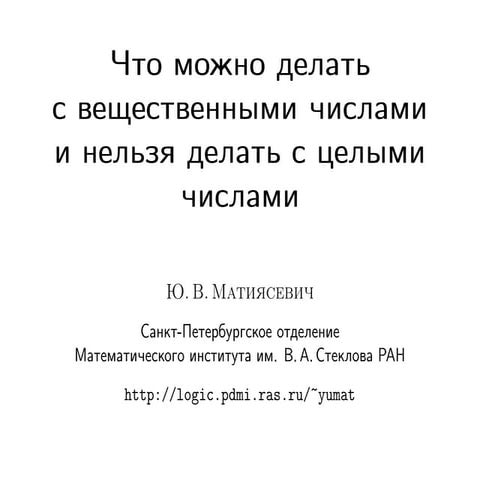 Что можно делать с вещественными числами и нельзя делать с целыми числами

Ю. В. Матиясевич

Санкт-Петербургское отделение Математического института им. В. А. Стеклова РАН

http://logic.pdmi.ras.ru/~yumat